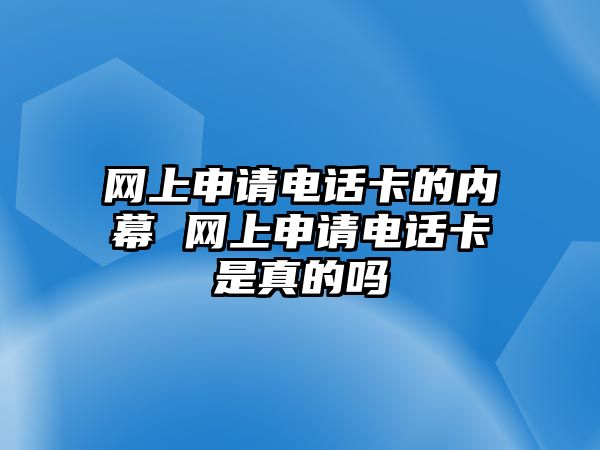 网上申请电话卡的内幕 网上申请电话卡是真的吗